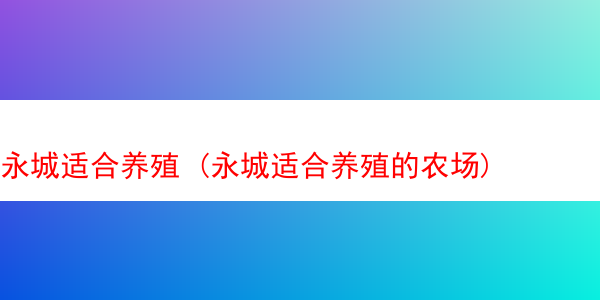 永城适合养殖（永城适合养殖的农场）